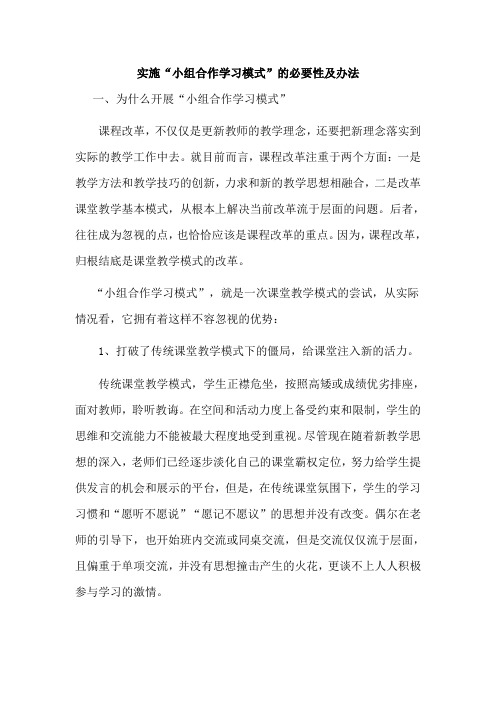 实施“小组合作学习模式”的必要性及办法

一、为什么开展“小组合作学习模式”

课程改革，不仅仅是更新教师的教学理念，还要把新理念落实到实际的教学工作中去。就目前而言，课程改革注重于两个方面：一是教学方法和教学技巧的创新，力求和新的教学思想相融合，二是改革课堂教学基本模式，从根本上解决当前改革流于层面的问题。后者，往往成为忽视的点，也恰恰应该是课程改革的重点。因为，课程改革，归根结底是课堂教学模式的改革。

“小组合作学习模式”，就是一次课堂教学模式的尝试，从实际情况看，它拥有着这样不容忽视的优势：

1、打破了传统课堂教学模式下的僵局，给课堂注入新的活力。

传统课堂教学模式，学生正襟危坐，按照高矮或成绩优劣排座，面对教师，聆听教诲。在空间和活动力度上备受约束和限制，学生的思维和交流能力不能被最大程度地受到重视。尽管现在随着新教学思想的深入，老师们已经逐步淡化自己的课堂霸权定位，努力给学生提供发言的机会和展示的平台，但是，在传统课堂氛围下，学生的学习习惯和“愿听不愿说”“愿记不愿议”的思想并没有改变。偶尔在老师的引导下，也开始班内交流或同桌交流，但是交流仅仅流于层面，且偏重于单项交流，并没有思想撞击产生的火花，更谈不上人人积极参与学习的激情。